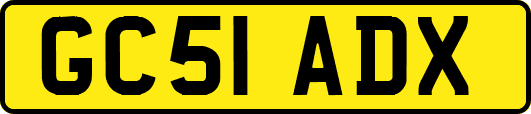 GC51 ADX